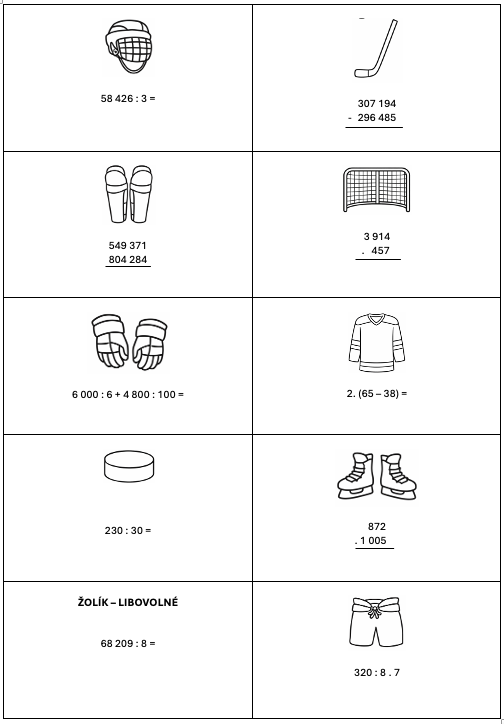 58 426 : 3 =

307 194
- 296 485

549 371
804 284

3 914
. 457

6 000 : 6 + 4 800 : 100 =

2. (65 – 38) =

230 : 30 =

872
. 1 005

ŽOLÍK – LIBOVOLNÉ

68 209 : 8 =

320 : 8 . 7